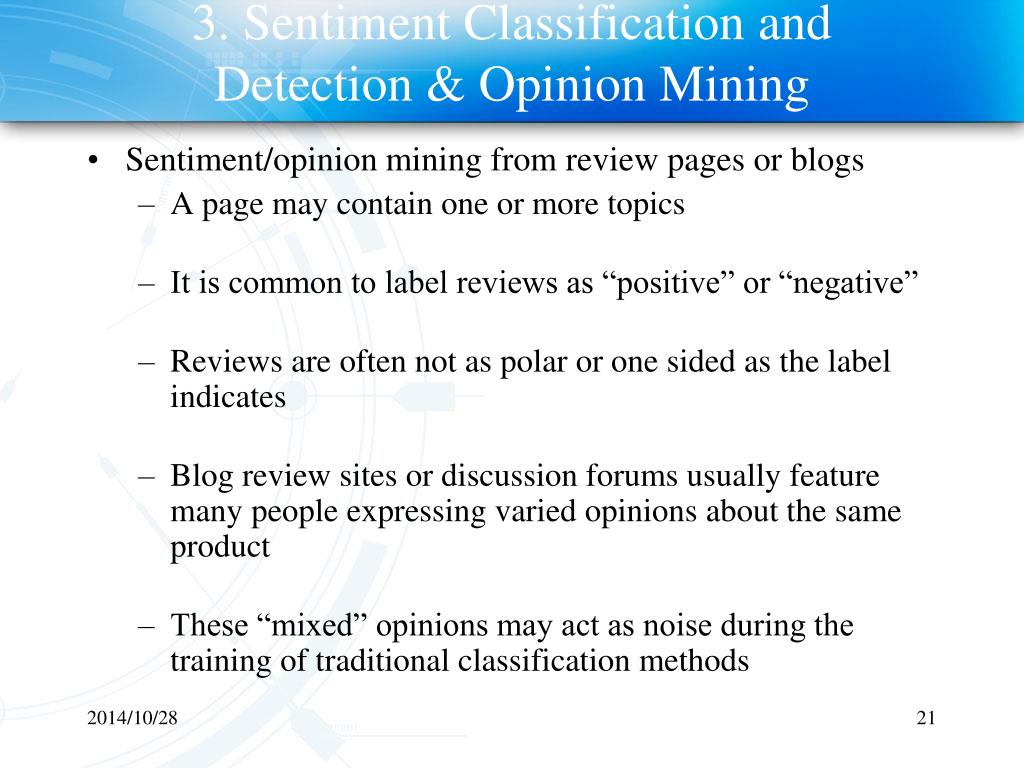 3. Sentiment Classification and Detection & Opinion Mining

• Sentiment/opinion mining from review pages or blogs
– A page may contain one or more topics

– It is common to label reviews as “positive” or “negative”

– Reviews are often not as polar or one sided as the label indicates

– Blog review sites or discussion forums usually feature many people expressing varied opinions about the same product

– These “mixed” opinions may act as noise during the training of traditional classification methods

2014/10/28

21